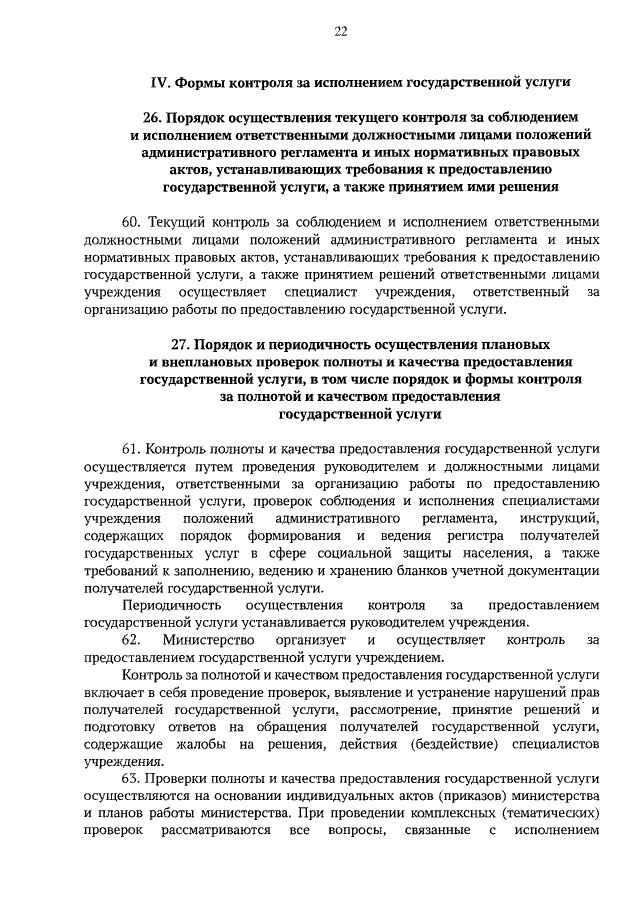 22

IV. Формы контроля за исполнением государственной услуги

26. Порядок осуществления текущего контроля за соблюдением и исполнением ответственными должностными лицами положений административного регламента и иных нормативных правовых актов, устанавливающих требования к предоставлению государственной услуги, а также принятием ими решения

60. Текущий контроль за соблюдением и исполнением ответственными должностными лицами положений административного регламента и иных нормативных правовых актов, устанавливающих требования к предоставлению государственной услуги, а также принятием решений ответственными лицами учреждения осуществляет специалист учреждения, ответственный за организацию работы по предоставлению государственной услуги.

27. Порядок и периодичность осуществления плановых и внеплановых проверок полноты и качества предоставления государственной услуги, в том числе порядок и формы контроля за полнотой и качеством предоставления государственной услуги

61. Контроль полноты и качества предоставления государственной услуги осуществляется путем проведения руководителем и должностными лицами учреждения, ответственными за организацию работы по предоставлению государственной услуги, проверок соблюдения и исполнения специалистами учреждения положений административного регламента, инструкций, содержащих порядок формирования и ведения регистра получателей государственных услуг в сфере социальной защиты населения, а также требований к заполнению, ведению и хранению бланков учетной документации получателей государственной услуги.

Периодичность осуществления контроля за предоставлением государственной услуги устанавливается руководителем учреждения.

62. Министерство организует и осуществляет контроль за предоставлением государственной услуги учреждением.

Контроль за полнотой и качеством предоставления государственной услуги включает в себя проведение проверок, выявление и устранение нарушений прав получателей государственной услуги, рассмотрение, принятие решений и подготовку ответов на обращения получателей государственной услуги, содержащие жалобы на решения, действия (бездействие) специалистов учреждения.

63. Проверки полноты и качества предоставления государственной услуги осуществляются на основании индивидуальных актов (приказов) министерства и планов работы министерства. При проведении комплексных (тематических) проверок рассматриваются все вопросы, связанные с исполнением